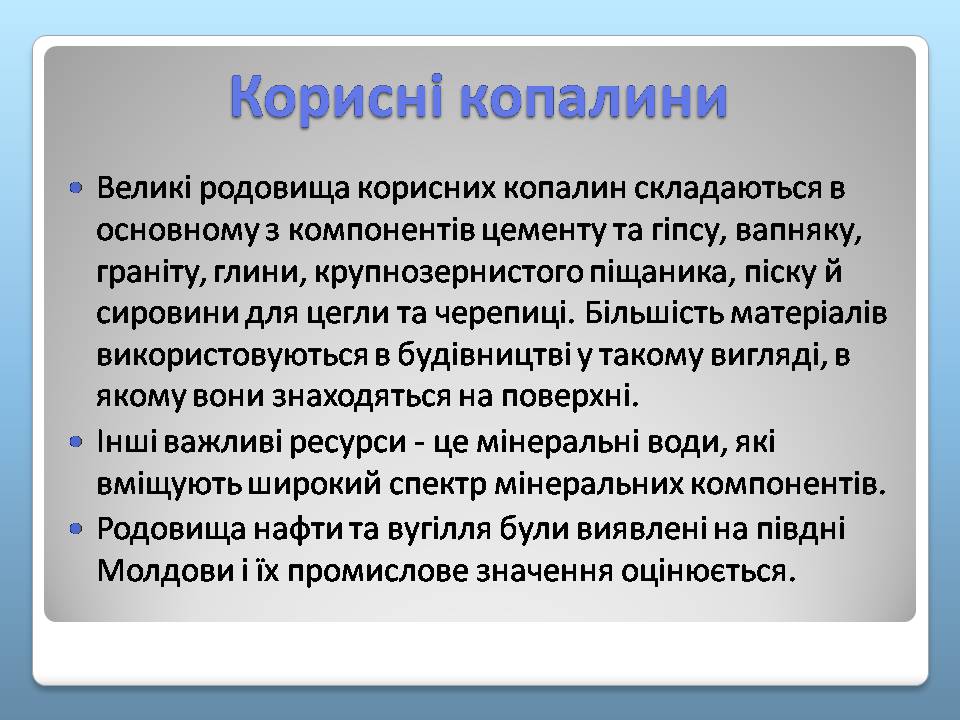 Корисні копалини

• Великі родовища корисних копалин складаються в основному з компонентів цементу та гіпсу, вапняку, граніту, глини, крупнозернистого піщаника, піску й сировини для цегли та черепиці. Більшість матеріалів використовуються в будівництві у такому вигляді, в якому вони знаходяться на поверхні.
• Інші важливі ресурси - це мінеральні води, які вміщують широкий спектр мінеральних компонентів.
• Родовища нафти та вугілля були виявлені на півдні Молдови і їх промислове значення оцінюється.